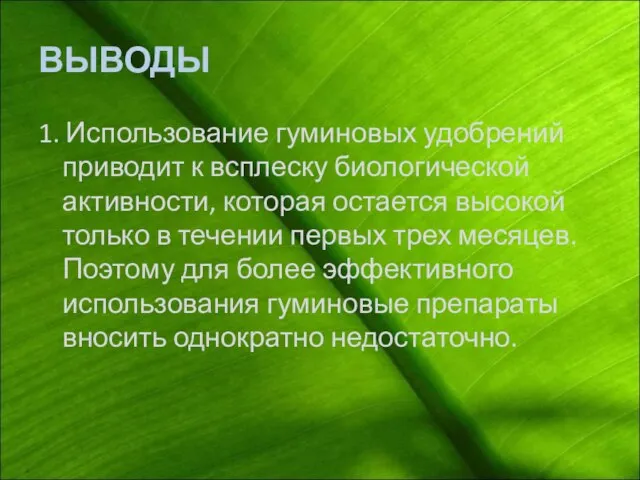 ВЫВОДЫ

1. Использование гуминовых удобрений приводит к всплеску биологической активности, которая остается высокой только в течении первых трех месяцев. Поэтому для более эффективного использования гуминовые препараты вносить однократно недостаточно.